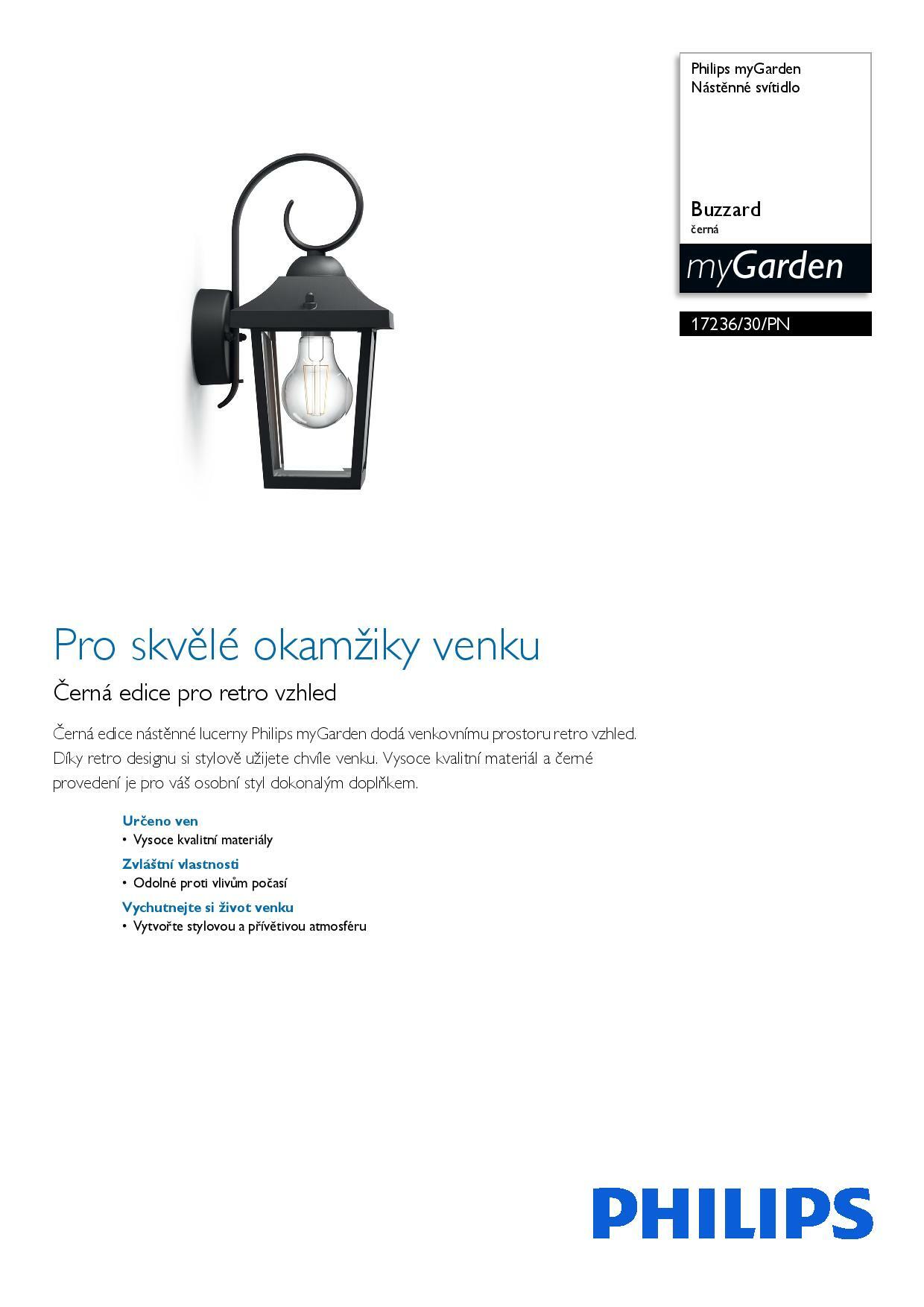 Philips myGarden
Nástěnné svítidlo

Buzzard
černá

myGarden

17236/30/PN

Pro skvělé okamžiky venku

Černá edice pro retro vzhled

Černá edice nástěnné lucerny Philips myGarden dodá venkovnímu prostoru retro vzhled. Díky retro designu si stylově užijete chvíle venku. Vysoce kvalitní materiál a černé provedení je pro váš osobní styl dokonalým doplňkem.

Určeno ven
• Vysoce kvalitní materiály

Zvláštní vlastnosti
• Odolné proti vlivům počasí

Vychutnejte si život venku
• Vytvořte stylovou a přívětivou atmosféru

PHILIPS